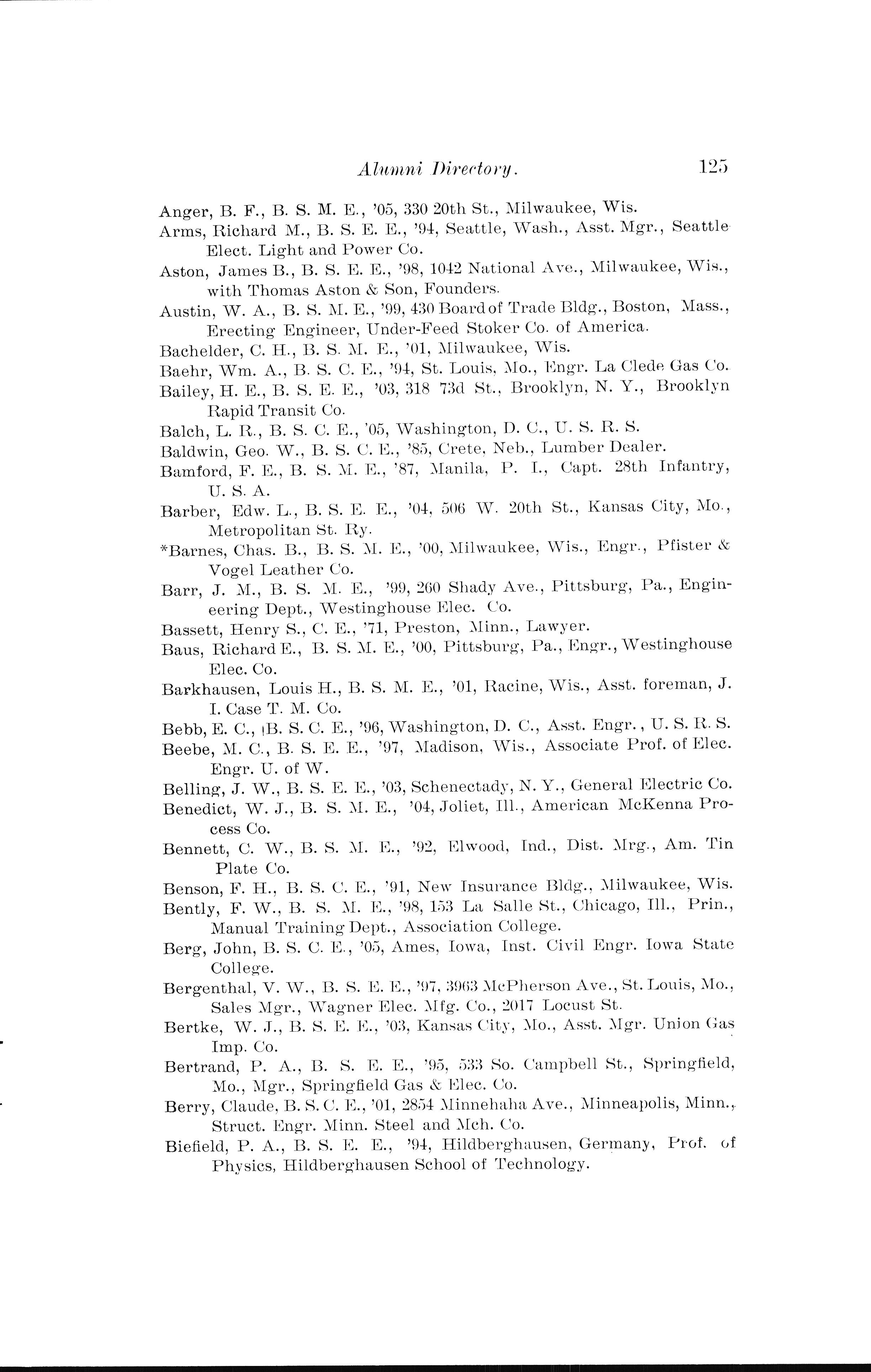 Alumni Directory. 125

Anger, B. F., B. S. M. E., '05, 330 20th St., Milwaukee, Wis.

Arms, Richard M., B. S. E. E., '94, Seattle, Wash., Asst. Mgr., Seattle Elect. Light and Power Co.

Aston, James B., B. S. E. E., '98, 1042 National Ave., Milwaukee, Wis., with Thomas Aston & Son, Founders.

Austin, W. A., B. S. M. E., '99, 430 Board of Trade Bldg., Boston, Mass., Erecting Engineer, Under-Feed Stoker Co. of America.

Bachelder, C. H., B. S. M. E., '01, Milwaukee, Wis.

Baehr, Wm. A., B. S. C. E., '94, St. Louis, Mo., Engr. La Clede Gas Co.

Bailey, H. E., B. S. E. E., '03, 318 73d St., Brooklyn, N. Y., Brooklyn Rapid Transit Co.

Balch, L. R., B. S. C. E., '05, Washington, D. C., U. S. R. S.

Baldwin, Geo. W., B. S. C. E., '85, Crete, Neb., Lumber Dealer.

Bamford, F. E., B. S. M. E., '87, Manila, P. I., Capt. 28th Infantry, U. S. A.

Barber, Edw. L., B. S. E. E., '04, 506 W. 20th St., Kansas City, Mo., Metropolitan St. Ry.

*Barnes, Chas. B., B. S. M. E., '00, Milwaukee, Wis., Engr., Pfister & Vogel Leather Co.

Barr, J. M., B. S. M. E., '99, 260 Shady Ave., Pittsburg, Pa., Engineering Dept., Westinghouse Elec. Co.

Bassett, Henry S., C. E., '71, Preston, Minn., Lawyer.

Baus, Richard E., B. S. M. E., '00, Pittsburg, Pa., Engr., Westinghouse Elec. Co.

Barkhausen, Louis H., B. S. M. E., '01, Racine, Wis., Asst. foreman, J. I. Case T. M. Co.

Bebb, E. C., B. S. C. E., '96, Washington, D. C., Asst. Engr., U. S. R. S.

Beebe, M. C., B. S. E. E., '97, Madison, Wis., Associate Prof. of Elec. Engr. U. of W.

Belling, J. W., B. S. E. E., '03, Schenectady, N. Y., General Electric Co.

Benedict, W. J., B. S. M. E., '04, Joliet, Ill., American McKenna Process Co.

Bennett, C. W., B. S. M. E., '92, Elwood, Ind., Dist. Mrg., Am. Tin Plate Co.

Benson, F. H., B. S. C. E., '91, New Insurance Bldg., Milwaukee, Wis.

Bently, F. W., B. S. M. E., '98, 153 La Salle St., Chicago, Ill., Prin., Manual Training Dept., Association College.

Berg, John, B. S. C. E., '05, Ames, Iowa, Inst. Civil Engr. Iowa State College.

Bergenthal, V. W., B. S. E. E., '97, 3963 McPherson Ave., St. Louis, Mo., Sales Mgr., Wagner Elec. Mfg. Co., 2017 Locust St.

Bertke, W. J., B. S. E. E., '03, Kansas City, Mo., Asst. Mgr. Union Gas Imp. Co.

Bertrand, P. A., B. S. E. E., '95, 533 So. Campbell St., Springfield, Mo., Mgr., Springfield Gas & Elec. Co.

Berry, Claude, B. S. C. E., '01, 2854 Minnehaha Ave., Minneapolis, Minn., Struct. Engr. Minn. Steel and Mch. Co.

Biefield, P. A., B. S. E. E., '94, Hildberghausen, Germany, Prof. of Physics, Hildberghausen School of Technology.